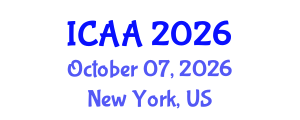 ICAA 2026
October 07, 2026
New York, US